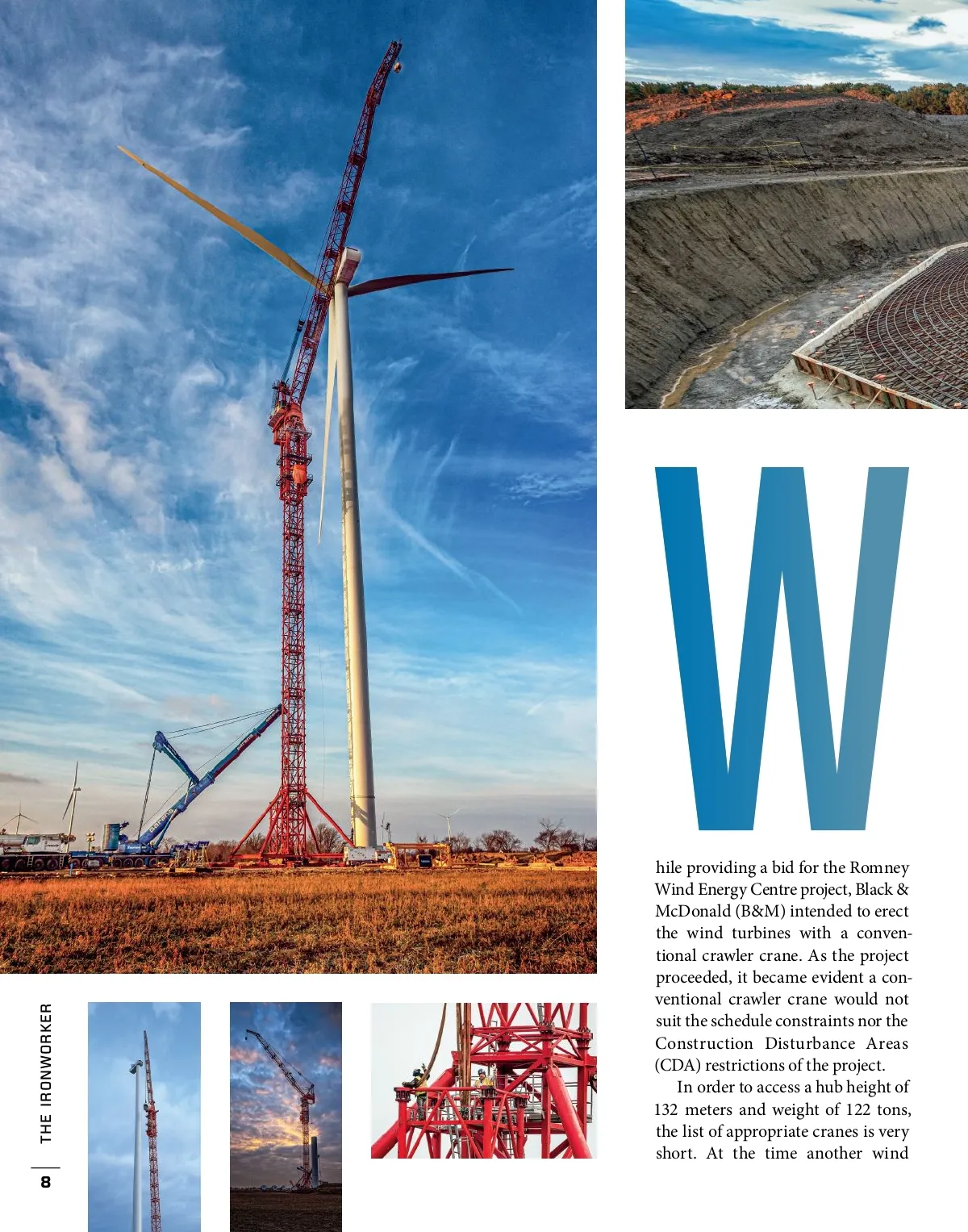 W

hile providing a bid for the Romney Wind Energy Centre project, Black & McDonald (B&M) intended to erect the wind turbines with a conventional crawler crane. As the project proceeded, it became evident a conventional crawler crane would not suit the schedule constraints nor the Construction Disturbance Areas (CDA) restrictions of the project.

In order to access a hub height of 132 meters and weight of 122 tons, the list of appropriate cranes is very short. At the time another wind

THE IRONWORKER

8